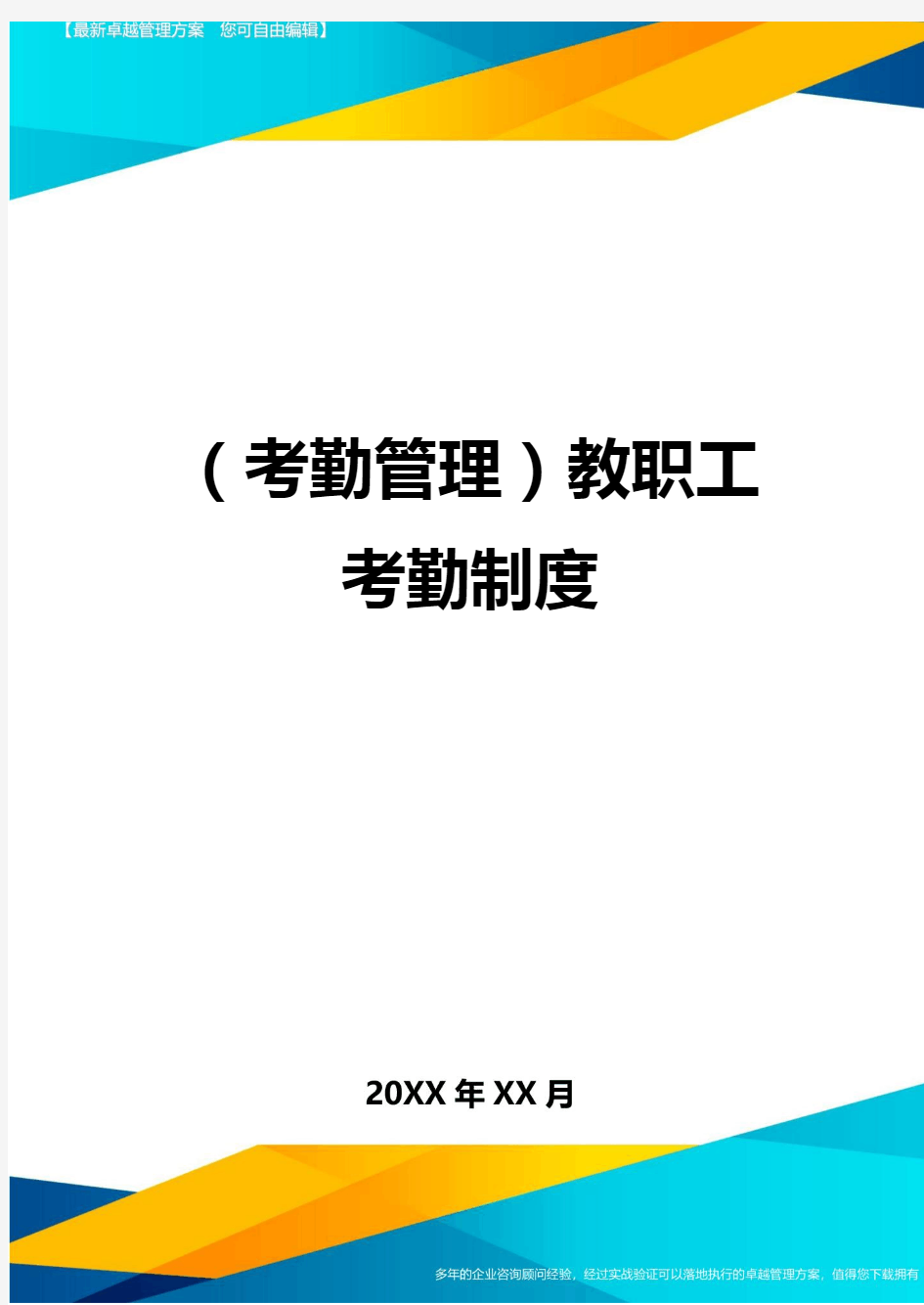 【最新卓越管理方案 您可自由编辑】

（考勤管理）教职工考勤制度

20XX 年 XX 月

多年的企业咨询顾问经验，经过实战验证可以落地执行的卓越管理方案，值得您下载拥有